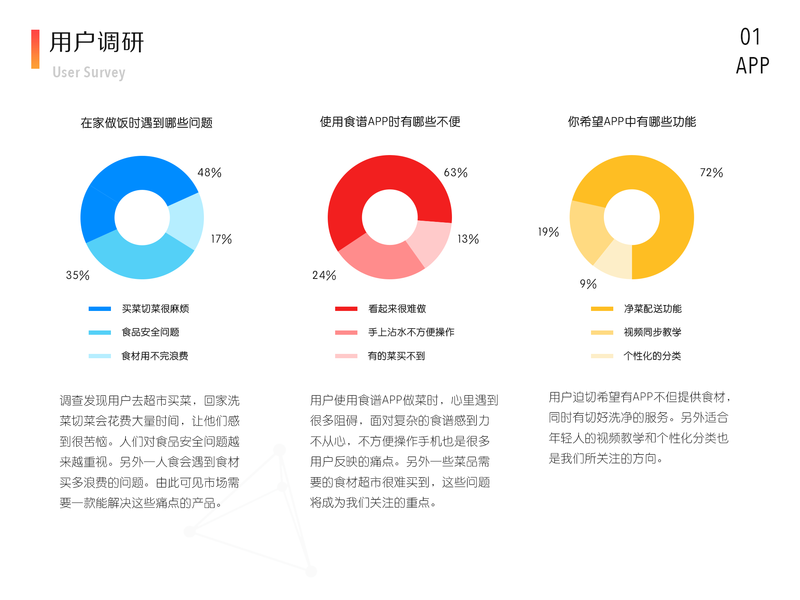 用户调研
User Survey

01
APP

在家做饭时遇到哪些问题

48%
17%
35%

买菜切菜很麻烦
食品安全问题
食材用不完浪费

调查发现用户去超市买菜，回家洗菜切菜会花费大量时间，让他们感到很苦恼。人们对食品安全问题越来越重视。另外一人食会遇到食材买多浪费的问题。由此可见市场需要一款能解决这些痛点的产品。

使用食谱APP时有哪些不便

63%
13%
24%

看起来很难做
手上沾水不方便操作
有的菜买不到

用户使用食谱APP做菜时，心里遇到很多阻碍，面对复杂的食谱感到力不从心，不方便操作手机也是很多用户反映的痛点。另外一些菜品需要的食材超市很难买到，这些问题将成为我们关注的重点。

你希望APP中有哪些功能

72%
19%
9%

净菜配送功能
视频同步教学
个性化的分类

用户迫切希望有APP不但提供食材，同时有切好洗净的服务。另外适合年轻人的视频教学和个性化分类也是我们所关注的方向。